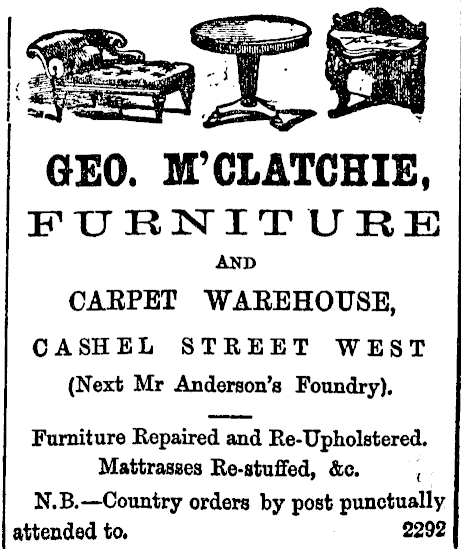 GEO. M'CLATCHIE,

FURNITURE

AND

CARPET WAREHOUSE,

CASHEL STREET WEST

(Next Mr Anderson's Foundry).

Furniture Repaired and Re-Upholstered.

Mattrasses Re-stuffed, &c.

N.B.—Country orders by post punctually attended to. 2292